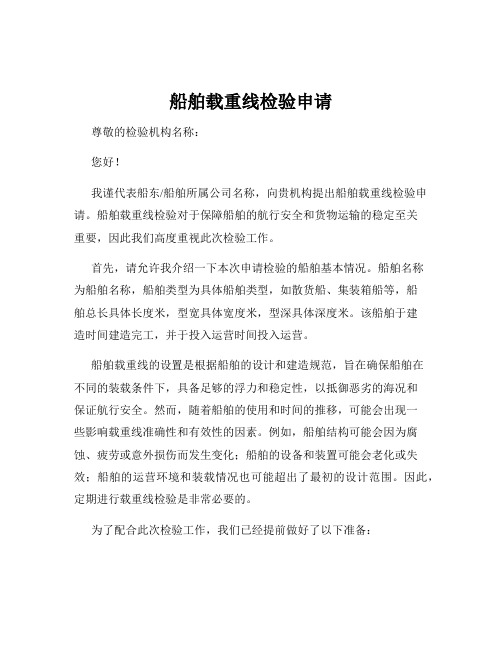 船舶载重线检验申请

尊敬的检验机构名称：

您好！

我谨代表船东/船舶所属公司名称，向贵机构提出船舶载重线检验申请。船舶载重线检验对于保障船舶的航行安全和货物运输的稳定至关重要，因此我们高度重视此次检验工作。

首先，请允许我介绍一下本次申请检验的船舶基本情况。船舶名称为船舶名称，船舶类型为具体船舶类型，如散货船、集装箱船等，船舶总长具体长度米，型宽具体宽度米，型深具体深度米。该船舶于建造时间建造完工，并于投入运营时间投入运营。

船舶载重线的设置是根据船舶的设计和建造规范，旨在确保船舶在不同的装载条件下，具备足够的浮力和稳定性，以抵御恶劣的海况和保证航行安全。然而，随着船舶的使用和时间的推移，可能会出现一些影响载重线准确性和有效性的因素。例如，船舶结构可能会因为腐蚀、疲劳或意外损伤而发生变化；船舶的设备和装置可能会老化或失效；船舶的运营环境和装载情况也可能超出了最初的设计范围。因此，定期进行载重线检验是非常必要的。

为了配合此次检验工作，我们已经提前做好了以下准备：